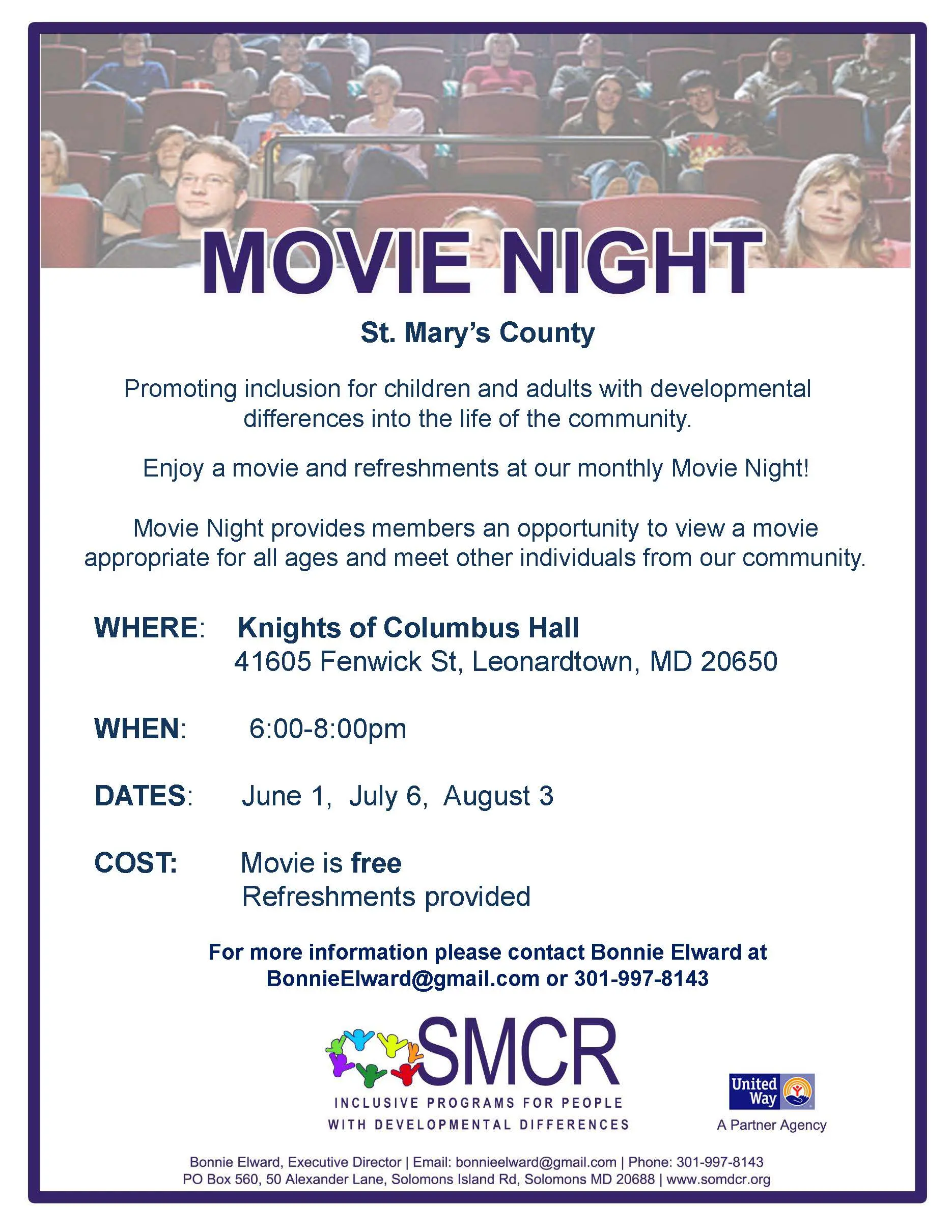 MOVIE NIGHT

St. Mary's County

Promoting inclusion for children and adults with developmental differences into the life of the community.

Enjoy a movie and refreshments at our monthly Movie Night!

Movie Night provides members an opportunity to view a movie appropriate for all ages and meet other individuals from our community.

WHERE: Knights of Columbus Hall
41605 Fenwick St, Leonardtown, MD 20650

WHEN: 6:00-8:00pm

DATES: June 1, July 6, August 3

COST: Movie is free
Refreshments provided

For more information please contact Bonnie Elward at BonnieElward@gmail.com or 301-997-8143

SMCR
INCLUSIVE PROGRAMS FOR PEOPLE
WITH DEVELOPMENTAL DIFFERENCES

United Way
A Partner Agency

Bonnie Elward, Executive Director | Email: bonnieelward@gmail.com | Phone: 301-997-8143
PO Box 560, 50 Alexander Lane, Solomons Island Rd, Solomons MD 20688 | www.somdcr.org